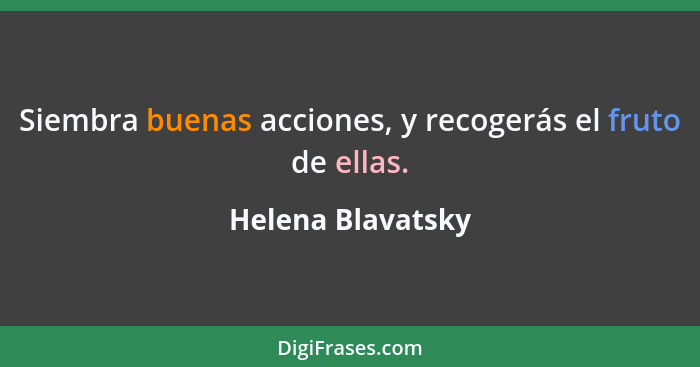 Siembra buenas acciones, y recogerás el fruto de ellas.

Helena Blavatsky

DigiFrases.com